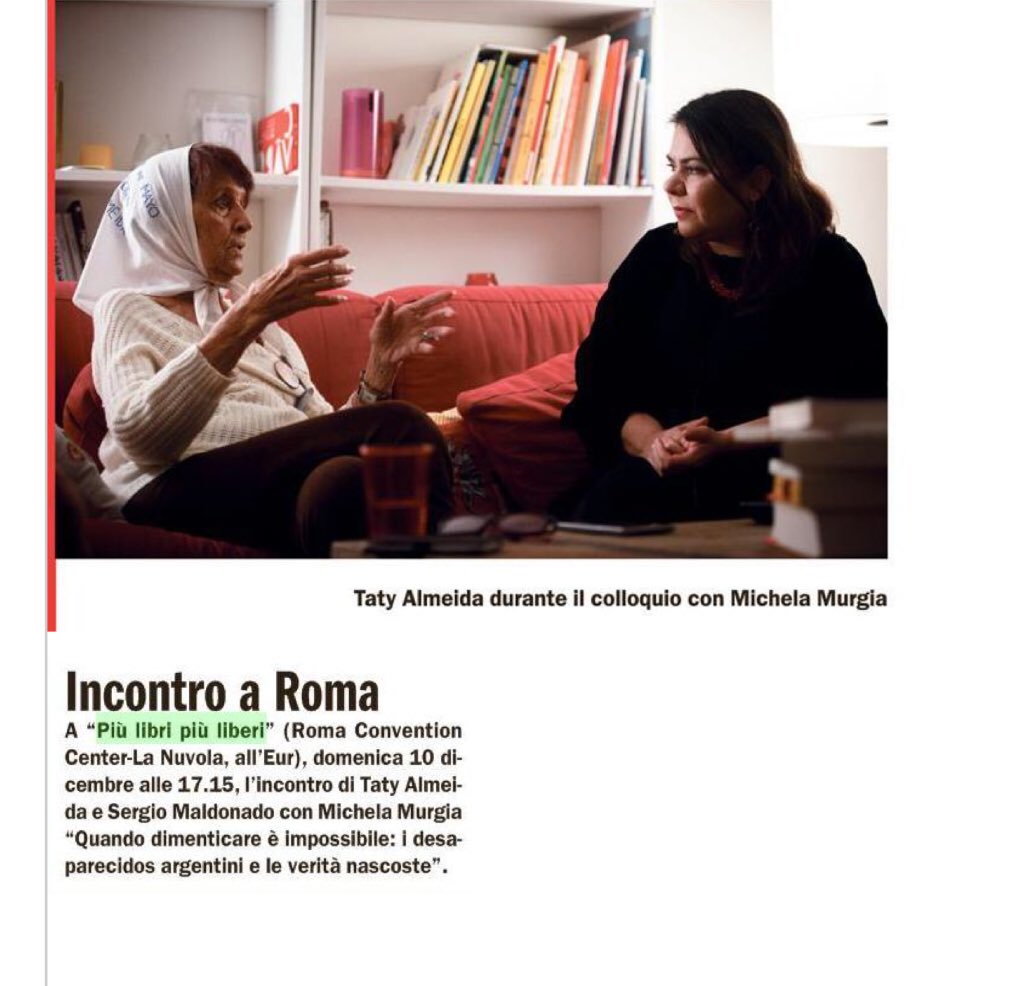 Taty Almeida durante il colloquio con Michela Murgia

Incontro a Roma

A "Più libri più liberi" (Roma Convention Center-La Nuvola, all'Eur), domenica 10 dicembre alle 17.15, l'incontro di Taty Almeida e Sergio Maldonado con Michela Murgia "Quando dimenticare è impossibile: i desaparecidos argentini e le verità nascoste".